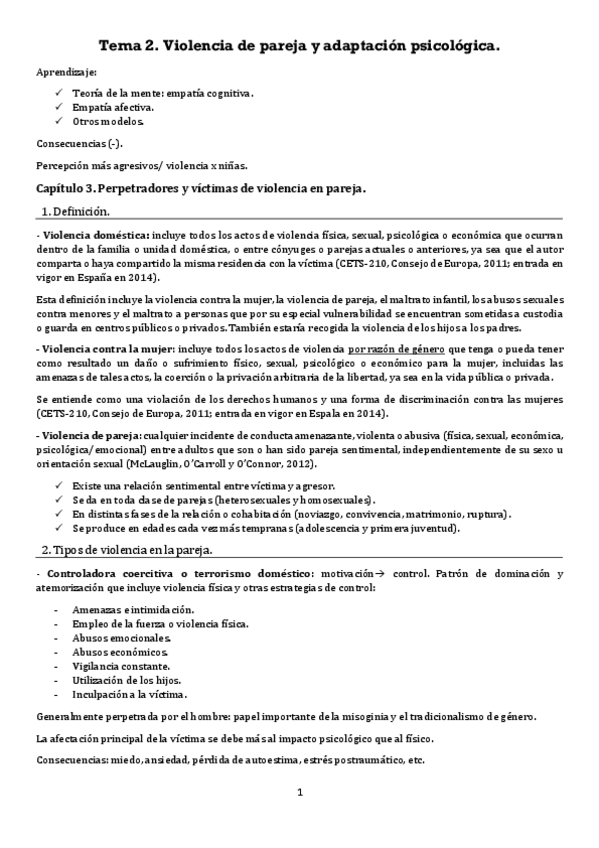 Tema 2. Violencia de pareja y adaptación psicológica.

Aprendizaje:

✓ Teoría de la mente: empatía cognitiva.
✓ Empatía afectiva.
✓ Otros modelos.

Consecuencias (-).

Percepción más agresivos/ violencia x niñas.

Capítulo 3. Perpetradores y víctimas de violencia en pareja.

1. Definición.

- Violencia doméstica: incluye todos los actos de violencia física, sexual, psicológica o económica que ocurran dentro de la familia o unidad doméstica, o entre cónyuges o parejas actuales o anteriores, ya sea que el autor comparta o haya compartido la misma residencia con la víctima (CETS-210, Consejo de Europa, 2011; entrada en vigor en España en 2014).

Esta definición incluye la violencia contra la mujer, la violencia de pareja, el maltrato infantil, los abusos sexuales contra menores y el maltrato a personas que por su especial vulnerabilidad se encuentran sometidas a custodia o guarda en centros públicos o privados. También estaría recogida la violencia de los hijos a los padres.

- Violencia contra la mujer: incluye todos los actos de violencia por razón de género que tenga o pueda tener como resultado un daño o sufrimiento físico, sexual, psicológico o económico para la mujer, incluidas las amenazas de tales actos, la coerción o la privación arbitraria de la libertad, ya sea en la vida pública o privada.

Se entiende como una violación de los derechos humanos y una forma de discriminación contra las mujeres (CETS-210, Consejo de Europa, 2011; entrada en vigor en Espala en 2014).

- Violencia de pareja: cualquier incidente de conducta amenazante, violenta o abusiva (física, sexual, económica, psicológica/emocional) entre adultos que son o han sido pareja sentimental, independientemente de su sexo u orientación sexual (McLauglin, O'Carroll y O'Connor, 2012).

✓ Existe una relación sentimental entre víctima y agresor.
✓ Se da en toda clase de parejas (heterosexuales y homosexuales).
✓ En distintas fases de la relación o cohabitación (noviazgo, convivencia, matrimonio, ruptura).
✓ Se produce en edades cada vez más tempranas (adolescencia y primera juventud).

2. Tipos de violencia en la pareja.

- Controladora coercitiva o terrorismo doméstico: motivación→ control. Patrón de dominación y atemorización que incluye violencia física y otras estrategias de control:

- Amenazas e intimidación.
- Empleo de la fuerza o violencia física.
- Abusos emocionales.
- Abusos económicos.
- Vigilancia constante.
- Utilización de los hijos.
- Inculpación a la víctima.

Generalmente perpetrada por el hombre: papel importante de la misoginia y el tradicionalismo de género.

La afectación principal de la víctima se debe más al impacto psicológico que al físico.

Consecuencias: miedo, ansiedad, pérdida de autoestima, estrés postraumático, etc.

1